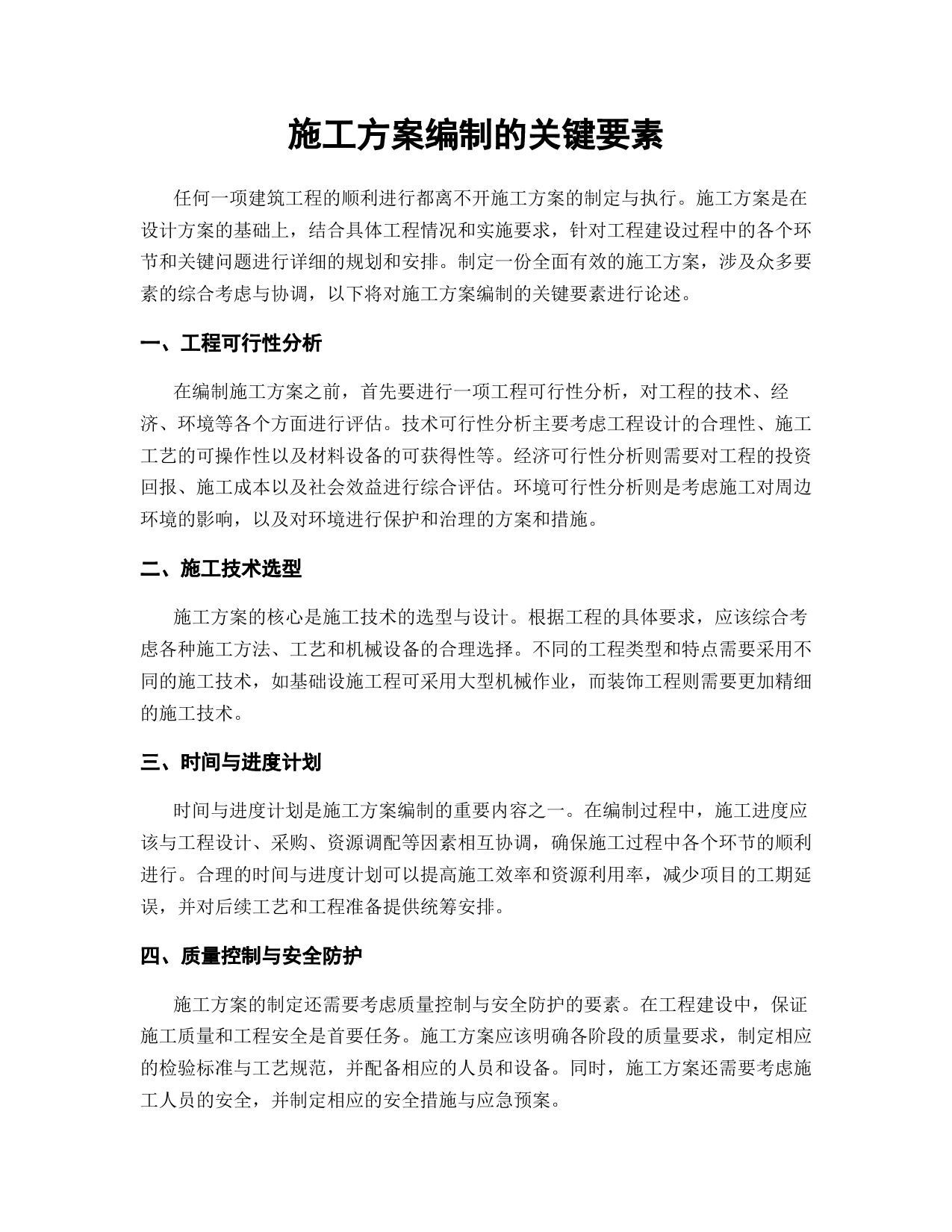 施工方案编制的关键要素

任何一项建筑工程的顺利进行都离不开施工方案的制定与执行。施工方案是在设计方案的基础上，结合具体工程情况和实施要求，针对工程建设过程中的各个环节和关键问题进行详细的规划和安排。制定一份全面有效的施工方案，涉及众多要素的综合考虑与协调，以下将对施工方案编制的关键要素进行论述。

一、工程可行性分析

在编制施工方案之前，首先要进行一项工程可行性分析，对工程的技术、经济、环境等各个方面进行评估。技术可行性分析主要考虑工程设计的合理性、施工工艺的可操作性以及材料设备的可获得性等。经济可行性分析则需要对工程的投资回报、施工成本以及社会效益进行综合评估。环境可行性分析则是考虑施工对周边环境的影响，以及对环境进行保护和治理的方案和措施。

二、施工技术选型

施工方案的核心是施工技术的选型与设计。根据工程的具体要求，应该综合考虑各种施工方法、工艺和机械设备的合理选择。不同的工程类型和特点需要采用不同的施工技术，如基础设施工程可采用大型机械作业，而装饰工程则需要更加精细的施工技术。

三、时间与进度计划

时间与进度计划是施工方案编制的重要内容之一。在编制过程中，施工进度应该与工程设计、采购、资源调配等因素相互协调，确保施工过程中各个环节的顺利进行。合理的时间与进度计划可以提高施工效率和资源利用率，减少项目的工期延误，并对后续工艺和工程准备提供统筹安排。

四、质量控制与安全防护

施工方案的制定还需要考虑质量控制与安全防护的要素。在工程建设中，保证施工质量和工程安全是首要任务。施工方案应该明确各阶段的质量要求，制定相应的检验标准与工艺规范，并配备相应的人员和设备。同时，施工方案还需要考虑施工人员的安全，并制定相应的安全措施与应急预案。